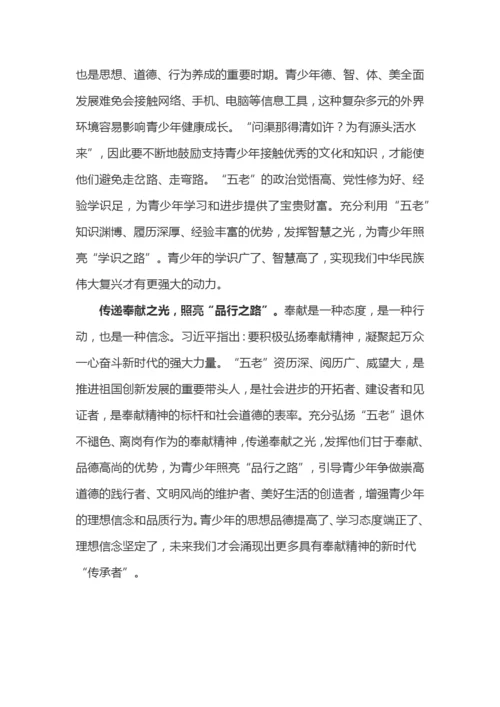 也是思想、道德、行为养成的重要时期。青少年德、智、体、美全面发展难免会接触网络、手机、电脑等信息工具，这种复杂多元的外界环境容易影响青少年健康成长。“问渠那得清如许？为有源头活水来”，因此要不断地鼓励支持青少年接触优秀的文化和知识，才能使他们避免走岔路、走弯路。“五老”的政治觉悟高、党性修为好、经验学识足，为青少年学习和进步提供了宝贵财富。充分利用“五老”知识渊博、履历深厚、经验丰富的优势，发挥智慧之光，为青少年照亮“学识之路”。青少年的学识广了、智慧高了，实现我们中华民族伟大复兴才有更强大的动力。

传递奉献之光，照亮“品行之路”。奉献是一种态度，是一种行动，也是一种信念。习近平指出：要积极弘扬奉献精神，凝聚起万众一心奋斗新时代的强大力量。“五老”资历深、阅历广、威望大，是推进祖国创新发展的重要带头人，是社会进步的开拓者、建设者和见证者，是奉献精神的标杆和社会道德的表率。充分弘扬“五老”退休不褪色、离岗有作为的奉献精神，传递奉献之光，发挥他们甘于奉献、品德高尚的优势，为青少年照亮“品行之路”，引导青少年争做崇高道德的践行者、文明风尚的维护者、美好生活的创造者，增强青少年的理想信念和品质行为。青少年的思想品德提高了、学习态度端正了、理想信念坚定了，未来我们才会涌现出更多具有奉献精神的新时代“传承者”。